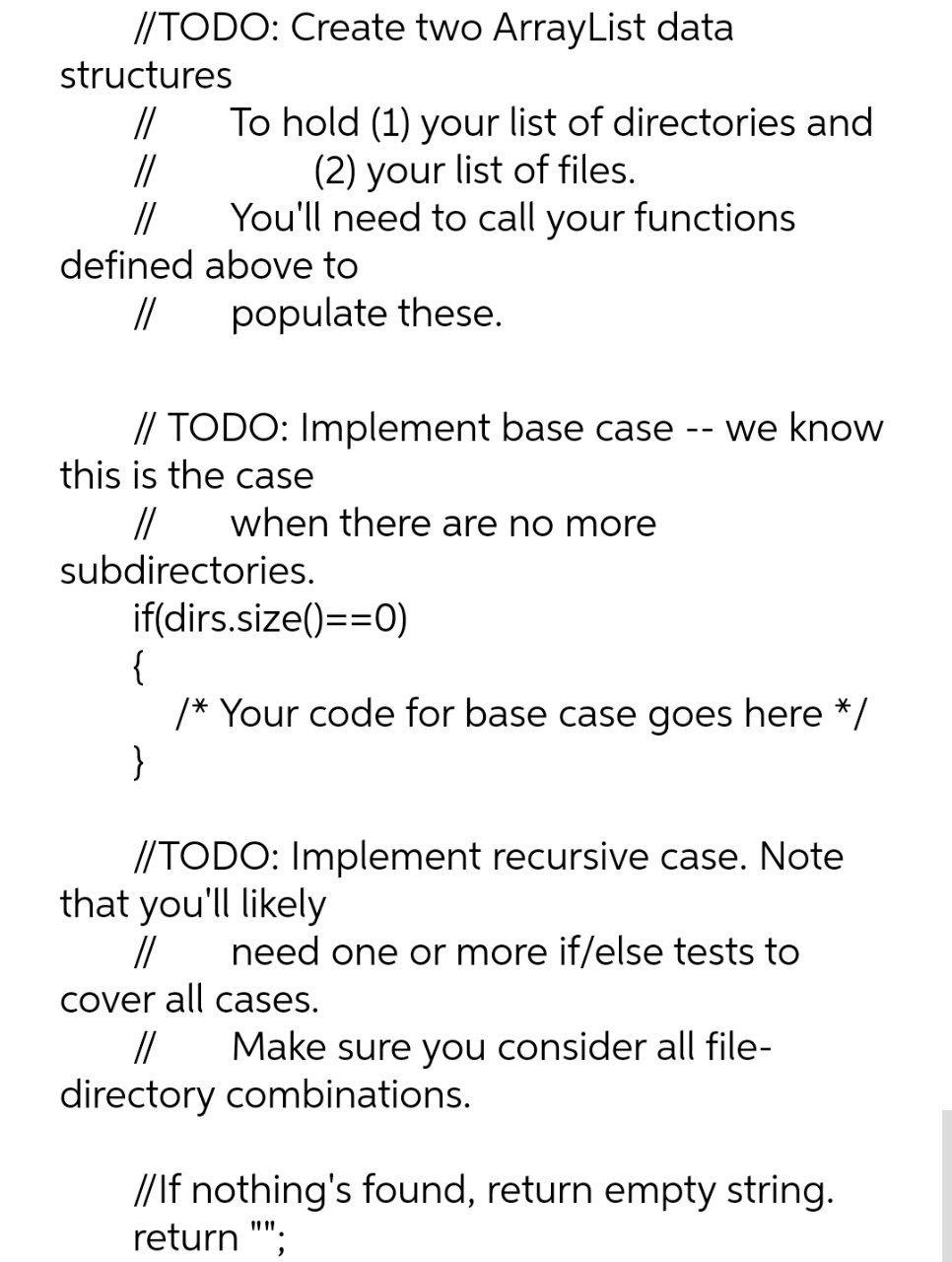 //TODO: Create two ArrayList data structures
// To hold (1) your list of directories and
// (2) your list of files.
// You'll need to call your functions defined above to
// populate these.

// TODO: Implement base case -- we know this is the case
// when there are no more subdirectories.
if(dirs.size()==0)
{
/* Your code for base case goes here */
}

//TODO: Implement recursive case. Note that you'll likely
// need one or more if/else tests to cover all cases.
// Make sure you consider all file-directory combinations.

//If nothing's found, return empty string.
return "";